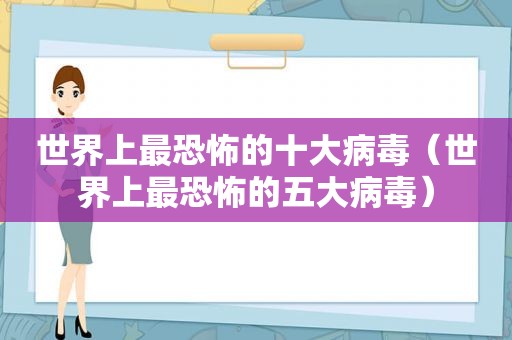 世界上最恐怖的十大病毒（世界上最恐怖的五大病毒）